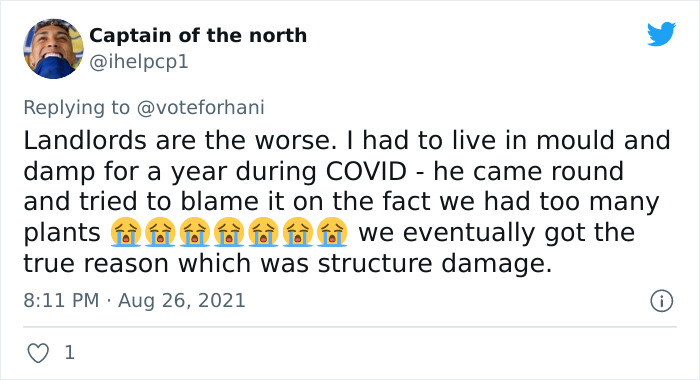 Captain of the north
@ihelpcp1

Replying to @voteforhani

Landlords are the worse. I had to live in mould and damp for a year during COVID - he came round and tried to blame it on the fact we had too many plants 😭😭😭😭😭😭😭 we eventually got the true reason which was structure damage.

8:11 PM · Aug 26, 2021

1